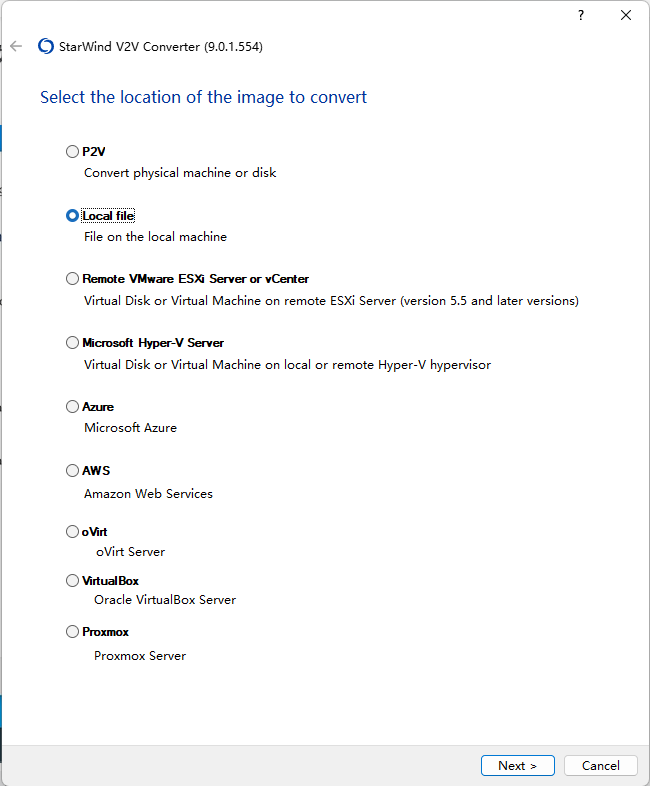 ?

StarWind V2V Converter (9.0.1.554)

Select the location of the image to convert

P2V
Convert physical machine or disk

Local file
File on the local machine

Remote VMware ESXi Server or vCenter
Virtual Disk or Virtual Machine on remote ESXi Server (version 5.5 and later versions)

Microsoft Hyper-V Server
Virtual Disk or Virtual Machine on local or remote Hyper-V hypervisor

Azure
Microsoft Azure

AWS
Amazon Web Services

oVirt
oVirt Server

VirtualBox
Oracle VirtualBox Server

Proxmox
Proxmox Server

Next >
Cancel